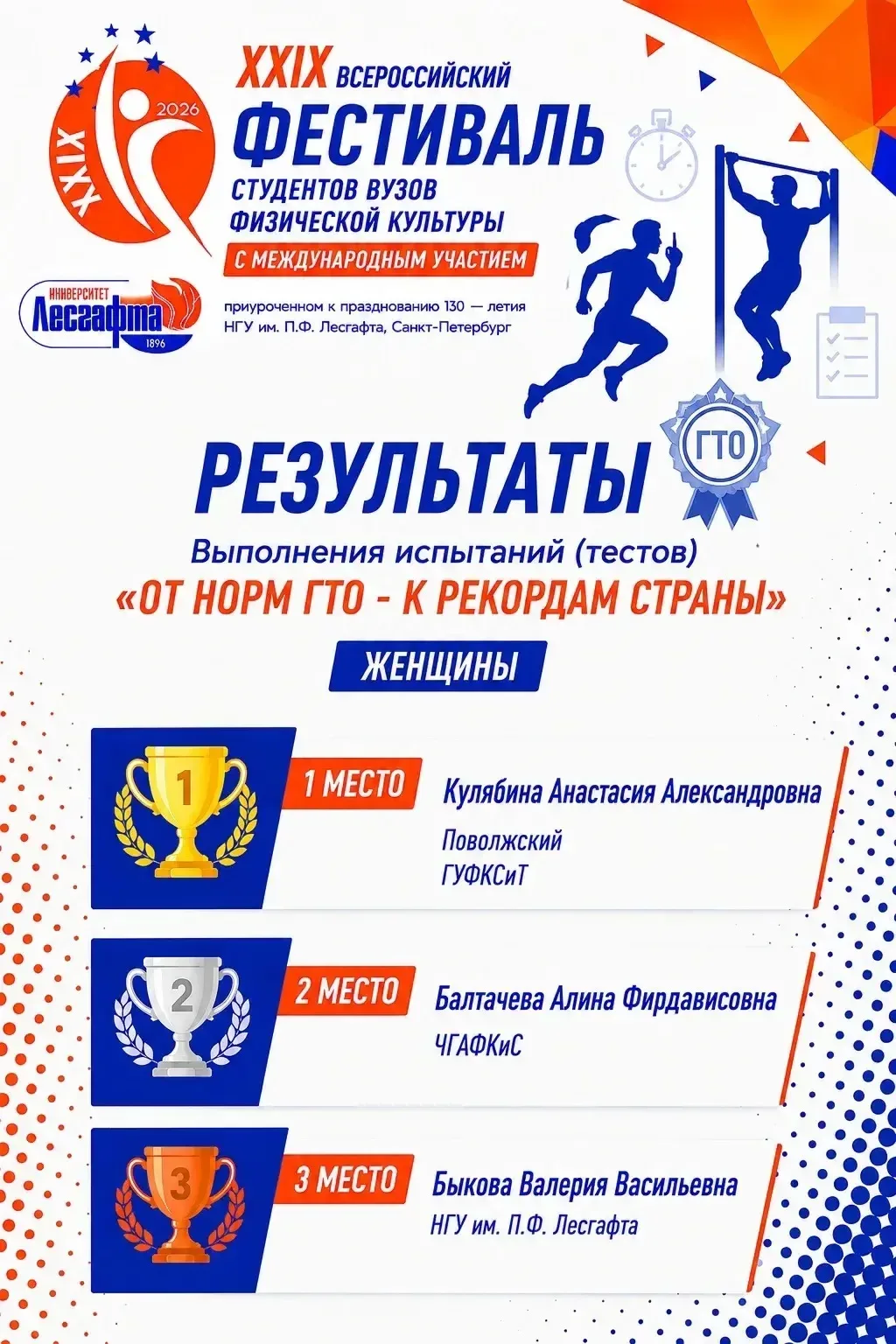 XXIX
2026

УНИВЕРСИТЕТ
Лесгафта
1896

XXIX ВСЕРОССИЙСКИЙ
ФЕСТИВАЛЬ
СТУДЕНТОВ ВУЗОВ
ФИЗИЧЕСКОЙ КУЛЬТУРЫ
С МЕЖДУНАРОДНЫМ УЧАСТИЕМ

приуроченном к празднованию 130 — летия
НГУ им. П.Ф. Лесгафта, Санкт-Петербург

ГТО

РЕЗУЛЬТАТЫ
Выполнения испытаний (тестов)
«ОТ НОРМ ГТО - К РЕКОРДАМ СТРАНЫ»

ЖЕНЩИНЫ

1
1 МЕСТО
Кулябина Анастасия Александровна
Поволжский
ГУФКСиТ

2
2 МЕСТО
Балтачева Алина Фирдависовна
ЧГАФКиС

3
3 МЕСТО
Быкова Валерия Васильевна
НГУ им. П.Ф. Лесгафта